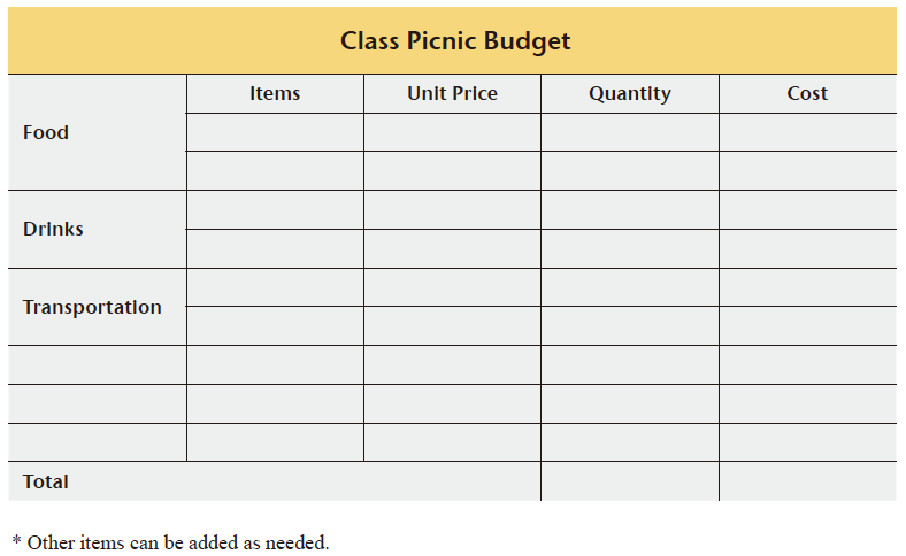 Class Picnic Budget

| | Items | Unit Price | Quantity | Cost |
|---|---|---|---|---|
| Food | | | | |
| | | | | |
| Drinks | | | | |
| | | | | |
| Transportation | | | | |
| | | | | |
| | | | | |
| | | | | |
| | | | | |
| Total | | | | |

* Other items can be added as needed.